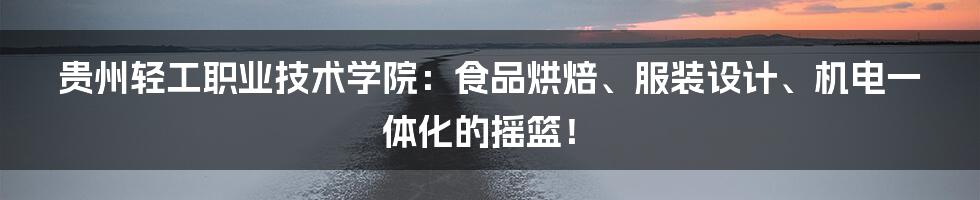 贵州轻工职业技术学院：食品烘焙、服装设计、机电一体化的摇篮！